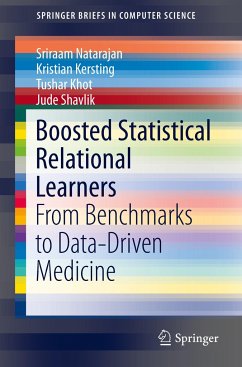 SPRINGER BRIEFS IN COMPUTER SCIENCE

Sriraam Natarajan
Kristian Kersting
Tushar Khot
Jude Shavlik

Boosted Statistical Relational Learners
From Benchmarks to Data-Driven Medicine

Springer